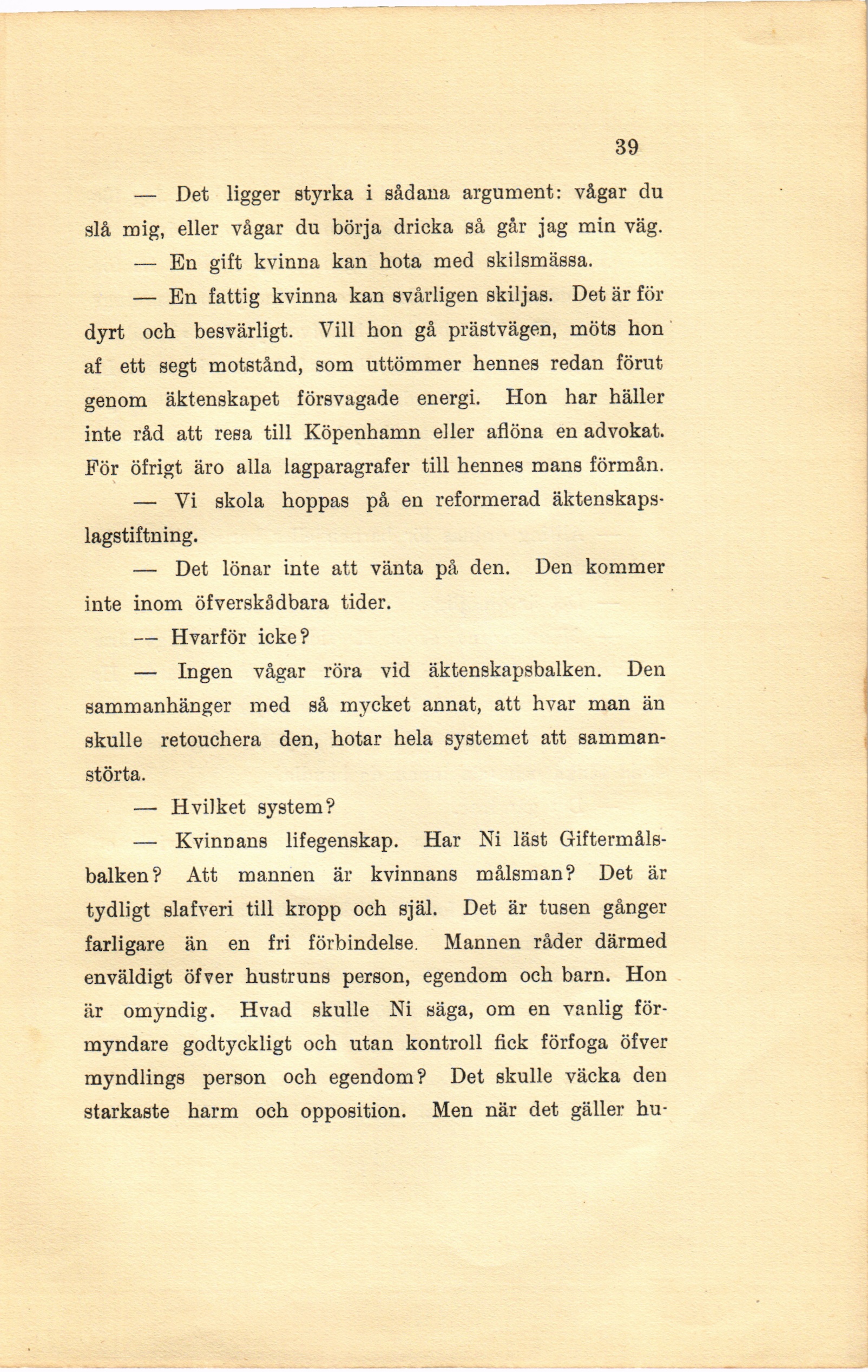 39

— Det ligger styrka i sådana argument: vågar du slå mig, eller vågar du börja dricka så går jag min väg.

— En gift kvinna kan hota med skilsmässa.

— En fattig kvinna kan svårligen skiljas. Det är för dyrt och besvärligt. Vill hon gå prästvägen, möts hon af ett segt motstånd, som uttömmer hennes redan förut genom äktenskapet försvagade energi. Hon har häller inte råd att resa till Köpenhamn eller aflöna en advokat. För öfrigt äro alla lagparagrafer till hennes mans förmån.

— Vi skola hoppas på en reformerad äktenskapslagstiftning.

— Det lönar inte att vänta på den. Den kommer inte inom öfverskådbara tider.

— Hvarför icke?

— Ingen vågar röra vid äktenskapsbalken. Den sammanhänger med så mycket annat, att hvar man än skulle retouchera den, hotar hela systemet att sammanstörta.

— Hvilket system?

— Kvinnans lifegenskap. Har Ni läst Giftermålsbalken? Att mannen är kvinnans målsman? Det är tydligt slafveri till kropp och själ. Det är tusen gånger farligare än en fri förbindelse. Mannen råder därmed enväldigt öfver hustruns person, egendom och barn. Hon är omyndig. Hvad skulle Ni säga, om en vanlig förmyndare godtyckligt och utan kontroll fick förfoga öfver myndlings person och egendom? Det skulle väcka den starkaste harm och opposition. Men när det gäller hu-